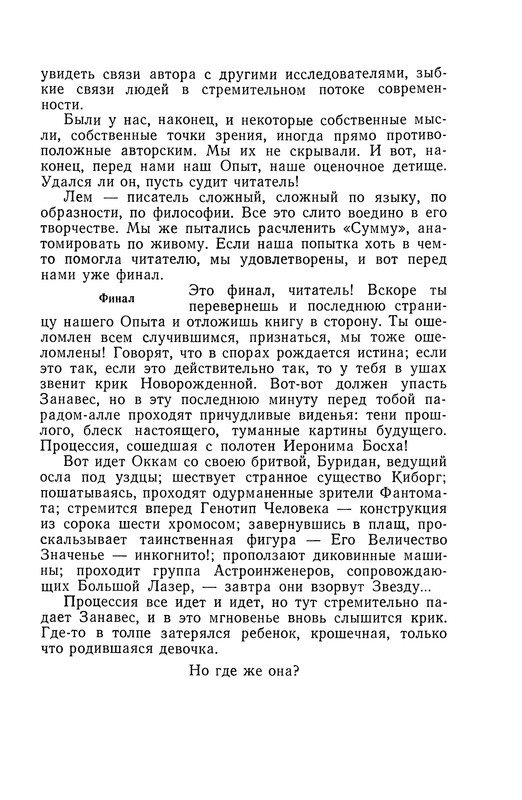 увидеть связи автора с другими исследователями, зыбкие связи людей в стремительном потоке современности.

Были у нас, наконец, и некоторые собственные мысли, собственные точки зрения, иногда прямо противоположные авторским. Мы их не скрывали. И вот, наконец, перед нами наш Опыт, наше оценочное детище. Удался ли он, пусть судит читатель!

Лем — писатель сложный, сложный по языку, по образности, по философии. Все это слито воедино в его творчестве. Мы же пытались расчленить «Сумму», анатомировать по живому. Если наша попытка хоть в чем-то помогла читателю, мы удовлетворены, и вот перед нами уже финал.

Финал

Это финал, читатель! Вскоре ты перевернешь и последнюю страницу нашего Опыта и отложишь книгу в сторону. Ты ошеломлен всем случившимся, признаться, мы тоже ошеломлены! Говорят, что в спорах рождается истина; если это так, если это действительно так, то у тебя в ушах звенит крик Новорожденной. Вот-вот должен упасть Занавес, но в эту последнюю минуту перед тобой парадом-алле проходят причудливые виденья: тени прошлого, блеск настоящего, туманные картины будущего. Процессия, сошедшая с полотен Иеронима Босха!

Вот идет Оккам со своею бритвой, Буридан, ведущий осла под уздцы; шествует странное существо Киборг; пошатываясь, проходят одурманенные зрители Фантомата; стремится вперед Генотип Человека — конструкция из сорока шести хромосом; завернувшись в плащ, проскальзывает таинственная фигура — Его Величество Значенье — инкогнито!; проползают диковинные машины; проходит группа Астроинженеров, сопровождающих Большой Лазер, — завтра они взорвут Звезду...

Процессия все идет и идет, но тут стремительно падает Занавес, и в это мгновенье вновь слышится крик. Где-то в толпе затерялся ребенок, крошечная, только что родившаяся девочка.

Но где же она?